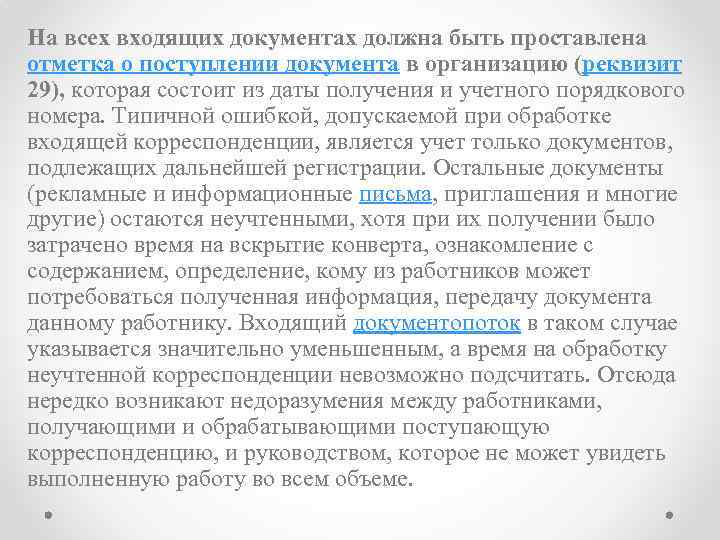 На всех входящих документах должна быть проставлена отметка о поступлении документа в организацию (реквизит 29), которая состоит из даты получения и учетного порядкового номера. Типичной ошибкой, допускаемой при обработке входящей корреспонденции, является учет только документов, подлежащих дальнейшей регистрации. Остальные документы (рекламные и информационные письма, приглашения и многие другие) остаются неучтенными, хотя при их получении было затрачено время на вскрытие конверта, ознакомление с содержанием, определение, кому из работников может потребоваться полученная информация, передачу документа данному работнику. Входящий документопоток в таком случае указывается значительно уменьшенным, а время на обработку неучтенной корреспонденции невозможно подсчитать. Отсюда нередко возникают недоразумения между работниками, получающими и обрабатывающими поступающую корреспонденцию, и руководством, которое не может увидеть выполненную работу во всем объеме.